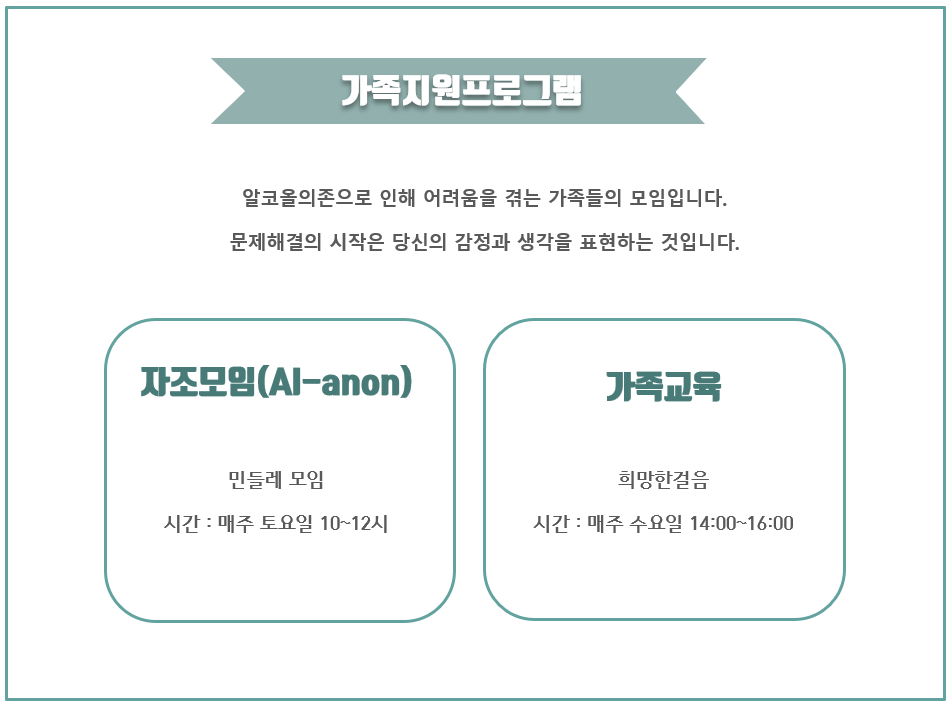 가족지원프로그램

알코올의존으로 인해 어려움을 겪는 가족들의 모임입니다.

문제해결의 시작은 당신의 감정과 생각을 표현하는 것입니다.

자조모임(Al-anon)

민들레 모임

시간 : 매주 토요일 10~12시

가족교육

희망한걸음

시간 : 매주 수요일 14:00~16:00